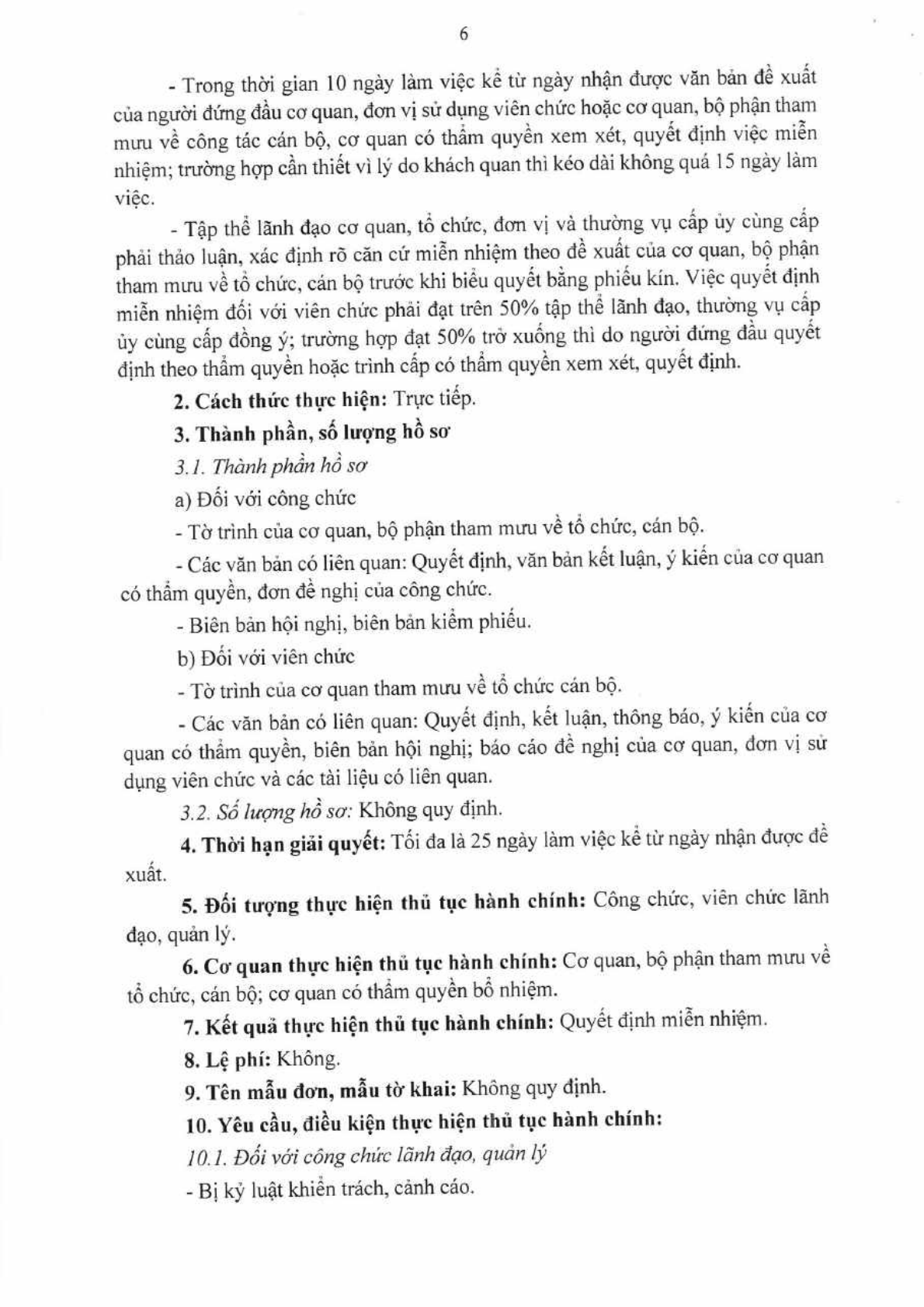 6

- Trong thời gian 10 ngày làm việc kể từ ngày nhận được văn bản đề xuất của người đứng đầu cơ quan, đơn vị sử dụng viên chức hoặc cơ quan, bộ phận tham mưu về công tác cán bộ, cơ quan có thẩm quyền xem xét, quyết định việc miễn nhiệm; trường hợp cần thiết vì lý do khách quan thì kéo dài không quá 15 ngày làm việc.

- Tập thể lãnh đạo cơ quan, tổ chức, đơn vị và thường vụ cấp ủy cùng cấp phải thảo luận, xác định rõ căn cứ miễn nhiệm theo đề xuất của cơ quan, bộ phận tham mưu về tổ chức, cán bộ trước khi biểu quyết bằng phiếu kín. Việc quyết định miễn nhiệm đối với viên chức phải đạt trên 50% tập thể lãnh đạo, thường vụ cấp ủy cùng cấp đồng ý; trường hợp đạt 50% trở xuống thì do người đứng đầu quyết định theo thẩm quyền hoặc trình cấp có thẩm quyền xem xét, quyết định.

2. Cách thức thực hiện: Trực tiếp.

3. Thành phần, số lượng hồ sơ

3.1. Thành phần hồ sơ

a) Đối với công chức

- Tờ trình của cơ quan, bộ phận tham mưu về tổ chức, cán bộ.

- Các văn bản có liên quan: Quyết định, văn bản kết luận, ý kiến của cơ quan có thẩm quyền, đơn đề nghị của công chức.

- Biên bản hội nghị, biên bản kiểm phiếu.

b) Đối với viên chức

- Tờ trình của cơ quan tham mưu về tổ chức cán bộ.

- Các văn bản có liên quan: Quyết định, kết luận, thông báo, ý kiến của cơ quan có thẩm quyền, biên bản hội nghị; báo cáo đề nghị của cơ quan, đơn vị sử dụng viên chức và các tài liệu có liên quan.

3.2. Số lượng hồ sơ: Không quy định.

4. Thời hạn giải quyết: Tối đa là 25 ngày làm việc kể từ ngày nhận được đề xuất.

5. Đối tượng thực hiện thủ tục hành chính: Công chức, viên chức lãnh đạo, quản lý.

6. Cơ quan thực hiện thủ tục hành chính: Cơ quan, bộ phận tham mưu về tổ chức, cán bộ; cơ quan có thẩm quyền bổ nhiệm.

7. Kết quả thực hiện thủ tục hành chính: Quyết định miễn nhiệm.

8. Lệ phí: Không.

9. Tên mẫu đơn, mẫu tờ khai: Không quy định.

10. Yêu cầu, điều kiện thực hiện thủ tục hành chính:

10.1. Đối với công chức lãnh đạo, quản lý

- Bị kỷ luật khiển trách, cảnh cáo.